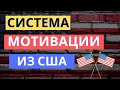 СИСТЕМА
МОТИВАЦИИ
ИЗ США